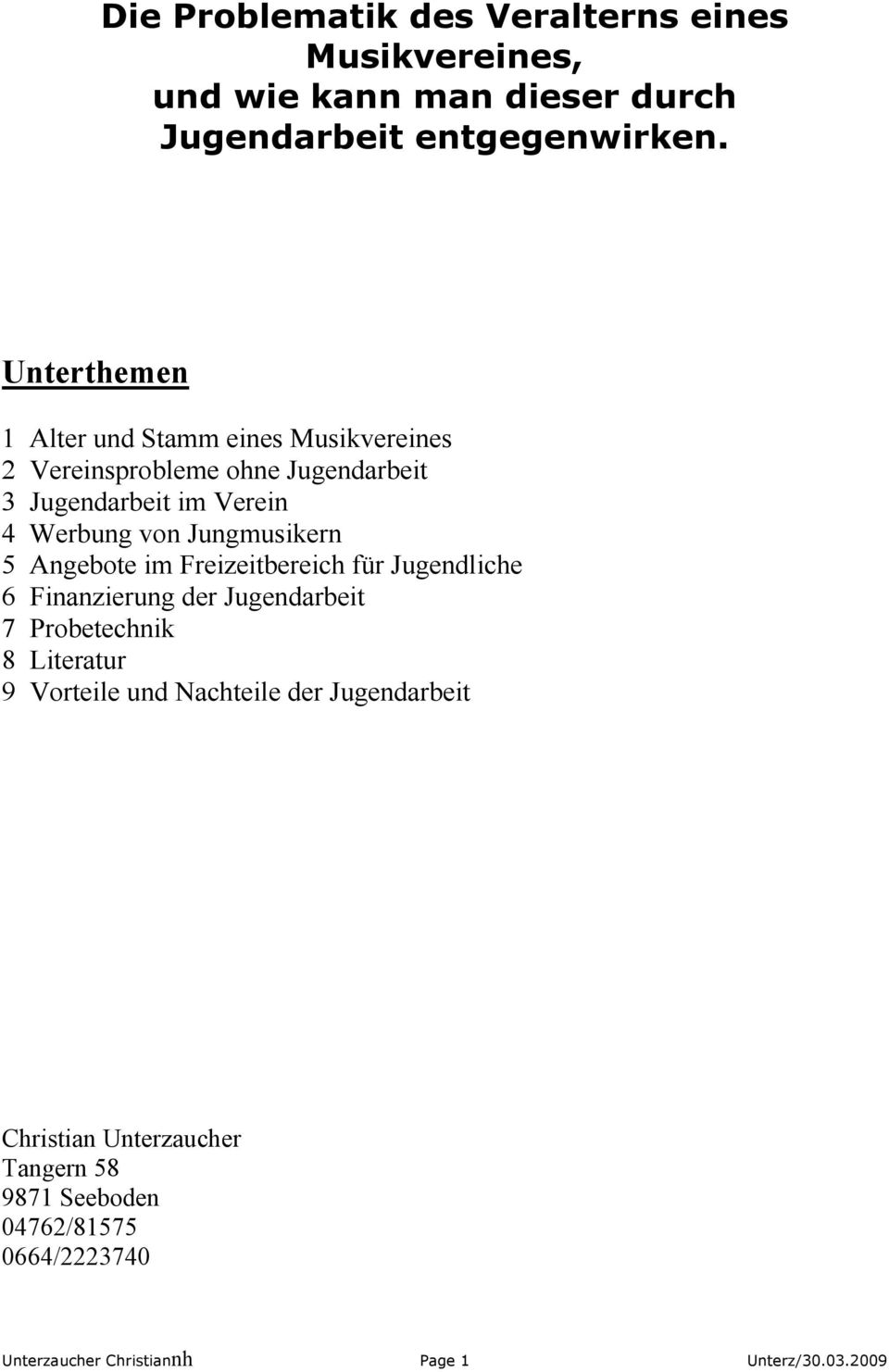 Die Problematik des Veralterns eines Musikvereines, und wie kann man dieser durch Jugendarbeit entgegenwirken.

Unterthemen

1 Alter und Stamm eines Musikvereines
2 Vereinsprobleme ohne Jugendarbeit
3 Jugendarbeit im Verein
4 Werbung von Jungmusikern
5 Angebote im Freizeitbereich für Jugendliche
6 Finanzierung der Jugendarbeit
7 Probetechnik
8 Literatur
9 Vorteile und Nachteile der Jugendarbeit

Christian Unterzaucher
Tangern 58
9871 Seeboden
04762/81575
0664/2223740

Unterzaucher Christiannh Page 1 Unterz/30.03.2009